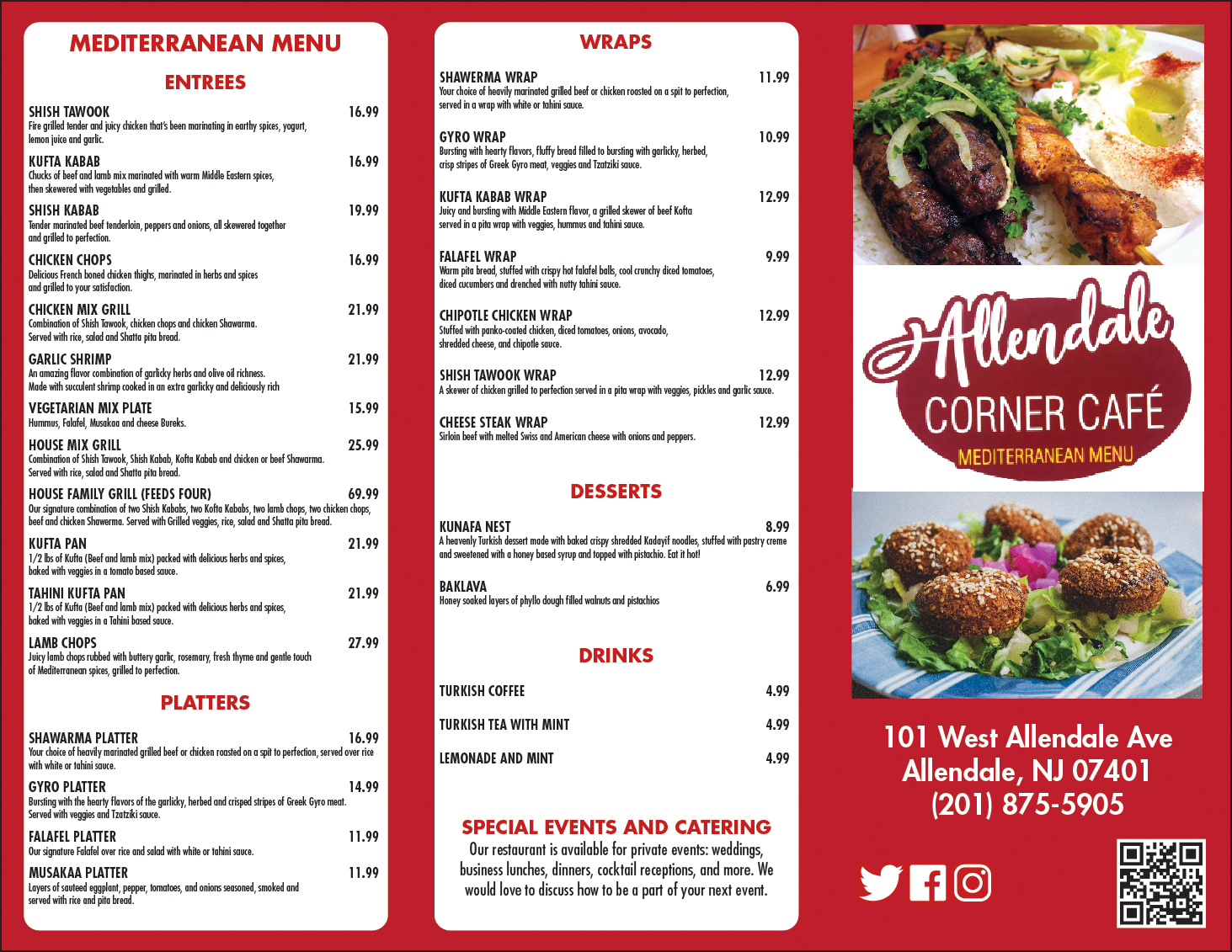 MEDITERRANEAN MENU

ENTREES

SHISH TAWOOK 16.99
Fire grilled tender and juicy chicken that's been marinating in earthy spices, yogurt, lemon juice and garlic.

KUFTA KABAB 16.99
Chucks of beef and lamb mix marinated with warm Middle Eastern spices, then skewered with vegetables and grilled.

SHISH KABAB 19.99
Tender marinated beef tenderloin, peppers and onions, all skewered together and grilled to perfection.

CHICKEN CHOPS 16.99
Delicious French boned chicken thighs, marinated in herbs and spices and grilled to your satisfaction.

CHICKEN MIX GRILL 21.99
Combination of Shish Tawook, chicken chops and chicken Shawarma. Served with rice, salad and Shatta pita bread.

GARLIC SHRIMP 21.99
An amazing flavor combination of garlicky herbs and olive oil richness. Made with succulent shrimp cooked in an extra garlicky and deliciously rich

VEGETARIAN MIX PLATE 15.99
Hummus, Falafel, Musakaa and cheese Bureks.

HOUSE MIX GRILL 25.99
Combination of Shish Tawook, Shish Kabab, Kofta Kabab and chicken or beef Shawarma. Served with rice, salad and Shatta pita bread.

HOUSE FAMILY GRILL (FEEDS FOUR) 69.99
Our signature combination of two Shish Kababs, two Kofta Kababs, two lamb chops, two chicken chops, beef and chicken Shawerma. Served with Grilled veggies, rice, salad and Shatta pita bread.

KUFTA PAN 21.99
1/2 lbs of Kufta (Beef and lamb mix) packed with delicious herbs and spices, baked with veggies in a tomato based sauce.

TAHINI KUFTA PAN 21.99
1/2 lbs of Kufta (Beef and lamb mix) packed with delicious herbs and spices, baked with veggies in a Tahini based sauce.

LAMB CHOPS 27.99
Juicy lamb chops rubbed with buttery garlic, rosemary, fresh thyme and gentle touch of Mediterranean spices, grilled to perfection.

PLATTERS

SHAWARMA PLATTER 16.99
Your choice of heavily marinated grilled beef or chicken roasted on a spit to perfection, served over rice with white or tahini sauce.

GYRO PLATTER 14.99
Bursting with the hearty flavors of the garlicky, herbed and crisped stripes of Greek Gyro meat. Served with veggies and Tzatziki sauce.

FALAFEL PLATTER 11.99
Our signature Falafel over rice and salad with white or tahini sauce.

MUSAKAA PLATTER 11.99
Layers of sauteed eggplant, pepper, tomatoes, and onions seasoned, smoked and served with rice and pita bread.

WRAPS

SHAWERMA WRAP 11.99
Your choice of heavily marinated grilled beef or chicken roasted on a spit to perfection, served in a wrap with white or tahini sauce.

GYRO WRAP 10.99
Bursting with hearty flavors, fluffy bread filled to bursting with garlicky, herbed, crisp stripes of Greek Gyro meat, veggies and Tzatziki sauce.

KUFTA KABAB WRAP 12.99
Juicy and bursting with Middle Eastern flavor, a grilled skewer of beef Kofta served in a pita wrap with veggies, hummus and tahini sauce.

FALAFEL WRAP 9.99
Warm pita bread, stuffed with crispy hot falafel balls, cool crunchy diced tomatoes, diced cucumbers and drenched with nutty tahini sauce.

CHIPOTLE CHICKEN WRAP 12.99
Stuffed with panko-coated chicken, diced tomatoes, onions, avocado, shredded cheese, and chipotle sauce.

SHISH TAWOOK WRAP 12.99
A skewer of chicken grilled to perfection served in a pita wrap with veggies, pickles and garlic sauce.

CHEESE STEAK WRAP 12.99
Sirloin beef with melted Swiss and American cheese with onions and peppers.

DESSERTS

KUNAFA NEST 8.99
A heavenly Turkish dessert made with baked crispy shredded Kadayif noodles, stuffed with pastry creme and sweetened with a honey based syrup and topped with pistachio. Eat it hot!

BAKLAVA 6.99
Honey soaked layers of phyllo dough filled walnuts and pistachios

DRINKS

TURKISH COFFEE 4.99

TURKISH TEA WITH MINT 4.99

LEMONADE AND MINT 4.99

SPECIAL EVENTS AND CATERING
Our restaurant is available for private events: weddings, business lunches, dinners, cocktail receptions, and more. We would love to discuss how to be a part of your next event.

Allendale
CORNER CAFÉ
MEDITERRANEAN MENU

101 West Allendale Ave
Allendale, NJ 07401
(201) 875-5905